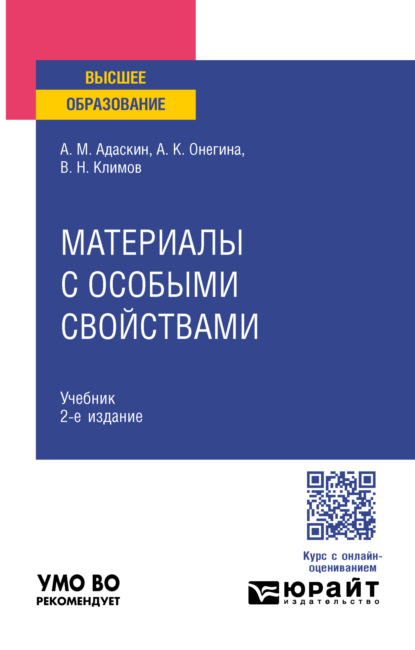 ВЫСШЕЕ
ОБРАЗОВАНИЕ

А. М. Адаскин, А. К. Онегина, В. Н. Климов

МАТЕРИАЛЫ С ОСОБЫМИ СВОЙСТВАМИ

Учебник
2-е издание

Курс с онлайн-оцениванием

УМО ВО
РЕКОМЕНДУЕТ

ЮРАЙТ
издательство